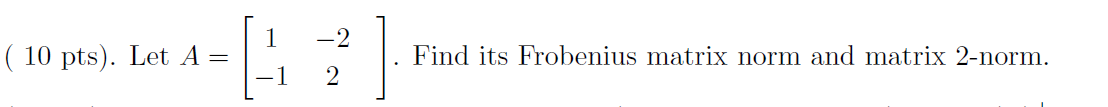 ( 10 pts). Let $A = \begin{bmatrix} 1 & -2 \\ -1 & 2 \end{bmatrix}$. Find its Frobenius matrix norm and matrix 2-norm.